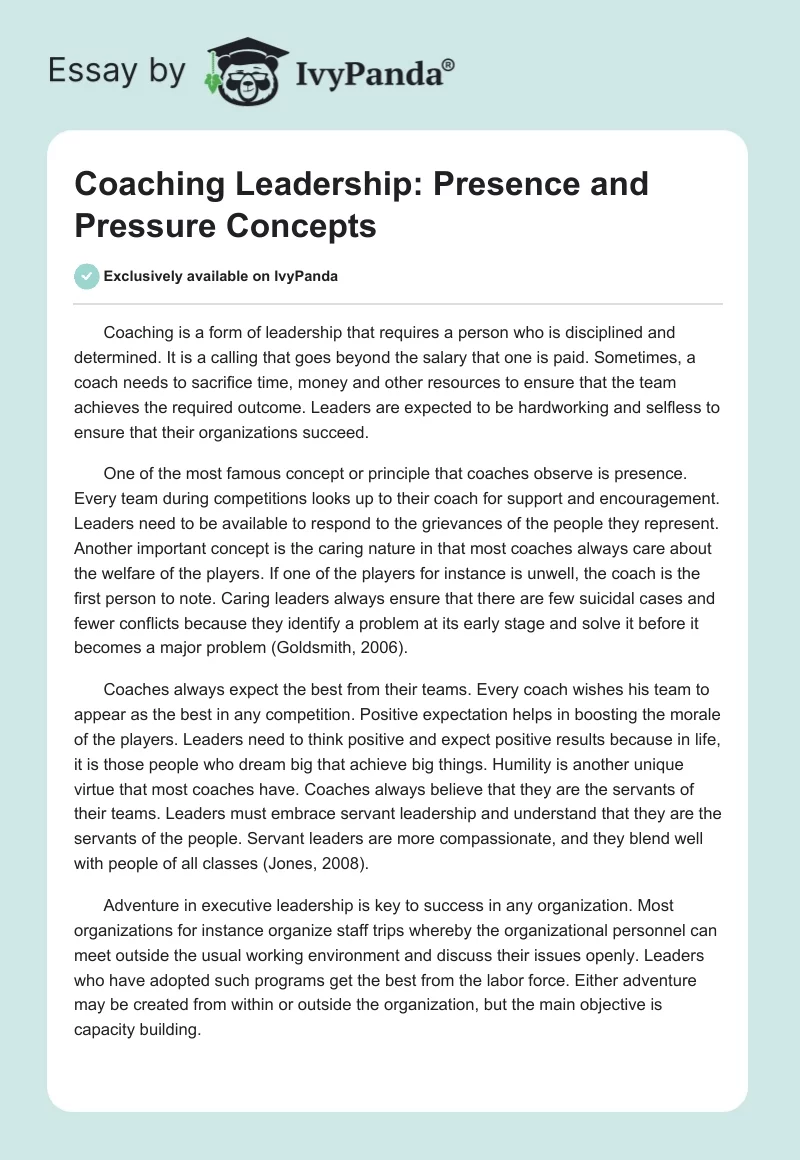 Essay by IvyPanda®

Coaching Leadership: Presence and Pressure Concepts

Exclusively available on IvyPanda

Coaching is a form of leadership that requires a person who is disciplined and determined. It is a calling that goes beyond the salary that one is paid. Sometimes, a coach needs to sacrifice time, money and other resources to ensure that the team achieves the required outcome. Leaders are expected to be hardworking and selfless to ensure that their organizations succeed.

One of the most famous concept or principle that coaches observe is presence. Every team during competitions looks up to their coach for support and encouragement. Leaders need to be available to respond to the grievances of the people they represent. Another important concept is the caring nature in that most coaches always care about the welfare of the players. If one of the players for instance is unwell, the coach is the first person to note. Caring leaders always ensure that there are few suicidal cases and fewer conflicts because they identify a problem at its early stage and solve it before it becomes a major problem (Goldsmith, 2006).

Coaches always expect the best from their teams. Every coach wishes his team to appear as the best in any competition. Positive expectation helps in boosting the morale of the players. Leaders need to think positive and expect positive results because in life, it is those people who dream big that achieve big things. Humility is another unique virtue that most coaches have. Coaches always believe that they are the servants of their teams. Leaders must embrace servant leadership and understand that they are the servants of the people. Servant leaders are more compassionate, and they blend well with people of all classes (Jones, 2008).

Adventure in executive leadership is key to success in any organization. Most organizations for instance organize staff trips whereby the organizational personnel can meet outside the usual working environment and discuss their issues openly. Leaders who have adopted such programs get the best from the labor force. Either adventure may be created from within or outside the organization, but the main objective is capacity building.